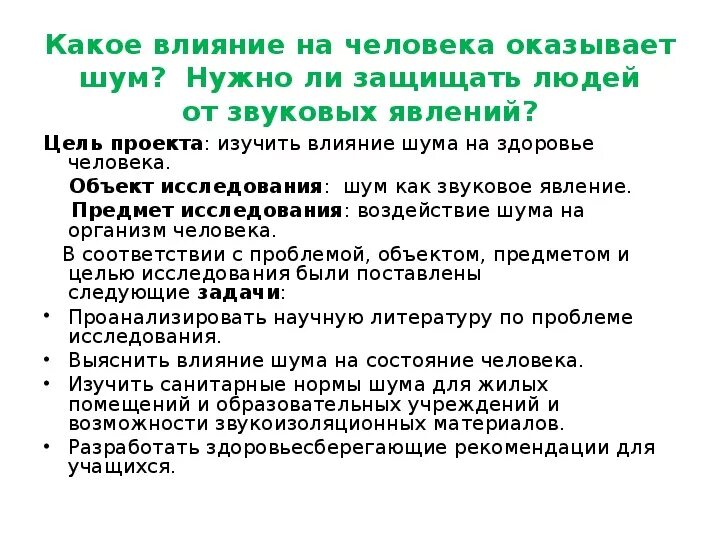 Какое влияние на человека оказывает шум? Нужно ли защищать людей от звуковых явлений?

Цель проекта: изучить влияние шума на здоровье человека.

Объект исследования: шум как звуковое явление.

Предмет исследования: воздействие шума на организм человека.

В соответствии с проблемой, объектом, предметом и целью исследования были поставлены следующие задачи:

• Проанализировать научную литературу по проблеме исследования.
• Выяснить влияние шума на состояние человека.
• Изучить санитарные нормы шума для жилых помещений и образовательных учреждений и возможности звукоизоляционных материалов.
• Разработать здоровьесберегающие рекомендации для учащихся.